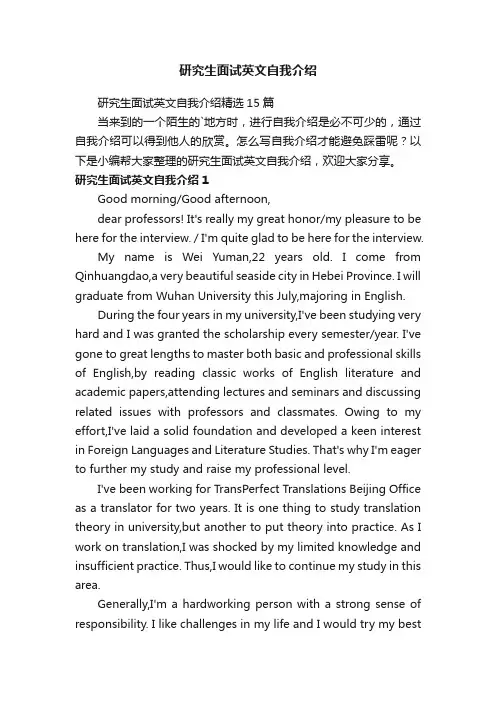 研究生面试英文自我介绍

研究生面试英文自我介绍精选 15 篇

当来到的一个陌生的`地方时，进行自我介绍是必不可少的，通过自我介绍可以得到他人的欣赏。怎么写自我介绍才能避免踩雷呢？以下是小编帮大家整理的研究生面试英文自我介绍，欢迎大家分享。

研究生面试英文自我介绍 1

Good morning/Good afternoon,

dear professors! It's really my great honor/my pleasure to be here for the interview. / I'm quite glad to be here for the interview.

My name is Wei Yuman,22 years old. I come from Qinhuangdao,a very beautiful seaside city in Hebei Province. I will graduate from Wuhan University this July,majoring in English.

During the four years in my university,I've been studying very hard and I was granted the scholarship every semester/year. I've gone to great lengths to master both basic and professional skills of English,by reading classic works of English literature and academic papers,attending lectures and seminars and discussing related issues with professors and classmates. Owing to my effort,I've laid a solid foundation and developed a keen interest in Foreign Languages and Literature Studies. That's why I'm eager to further my study and raise my professional level.

I've been working for TransPerfect Translations Beijing Office as a translator for two years. It is one thing to study translation theory in university,but another to put theory into practice. As I work on translation,I was shocked by my limited knowledge and insufficient practice. Thus,I would like to continue my study in this area.

Generally,I'm a hardworking person with a strong sense of responsibility. I like challenges in my life and I would try my best